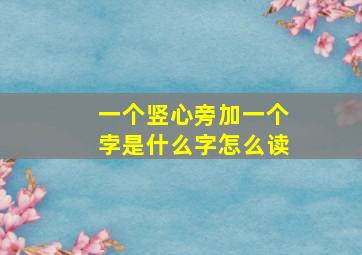 一个竖心旁加一个孛是什么字怎么读